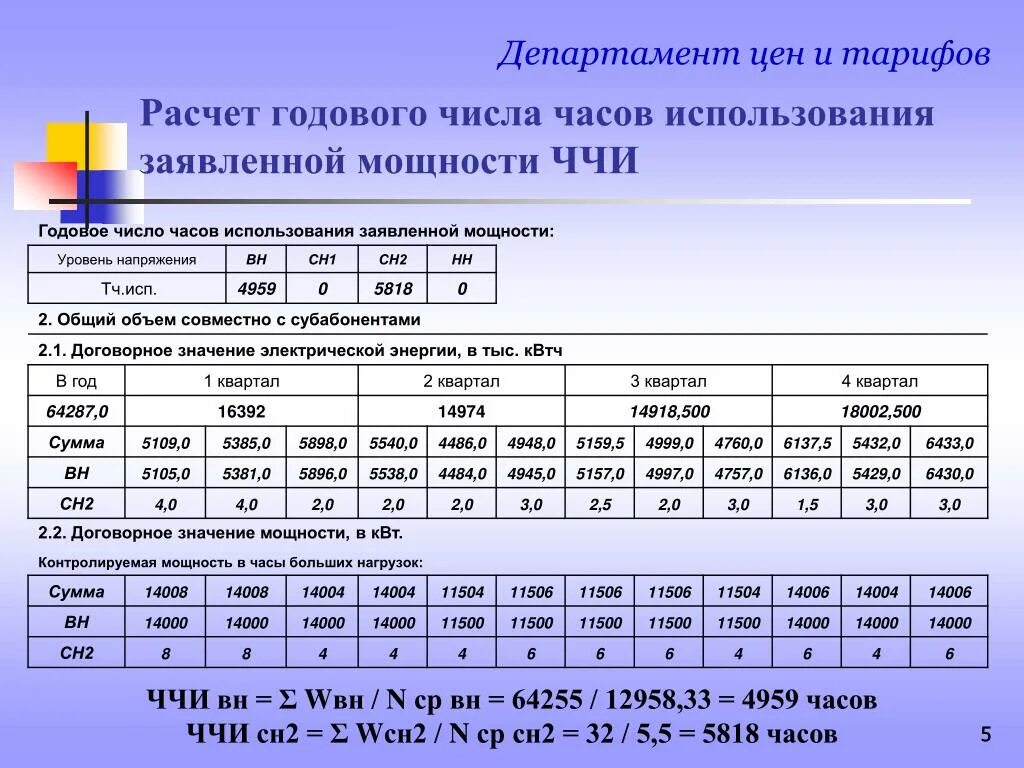 Департамент цен и тарифов

Расчет годового числа часов использования заявленной мощности ЧЧИ

Годовое число часов использования заявленной мощности:

| Уровень напряжения | ВН | СН1 | СН2 | НН |
|---|---|---|---|---|
| Тч.исп. | 4959 | 0 | 5818 | 0 |

2. Общий объем совместно с субабонентами

2.1. Договорное значение электрической энергии, в тыс. кВтч

| В год | 1 квартал | | | 2 квартал | | | 3 квартал | | | 4 квартал | | |
|---|---|---|---|---|---|---|---|---|---|---|---|---|
| 64287,0 | 16392 | | | 14974 | | | 14918,500 | | | 18002,500 | | |
| Сумма | 5109,0 | 5385,0 | 5898,0 | 5540,0 | 4486,0 | 4948,0 | 5159,5 | 4999,0 | 4760,0 | 6137,5 | 5432,0 | 6433,0 |
| ВН | 5105,0 | 5381,0 | 5896,0 | 5538,0 | 4484,0 | 4945,0 | 5157,0 | 4997,0 | 4757,0 | 6136,0 | 5429,0 | 6430,0 |
| СН2 | 4,0 | 4,0 | 2,0 | 2,0 | 2,0 | 3,0 | 2,5 | 2,0 | 3,0 | 1,5 | 3,0 | 3,0 |

2.2. Договорное значение мощности, в кВт.

Контролируемая мощность в часы больших нагрузок:

| Сумма | 14008 | 14008 | 14004 | 14004 | 11504 | 11506 | 11506 | 11506 | 11504 | 14006 | 14004 | 14006 |
|---|---|---|---|---|---|---|---|---|---|---|---|---|
| ВН | 14000 | 14000 | 14000 | 14000 | 11500 | 11500 | 11500 | 11500 | 11500 | 14000 | 14000 | 14000 |
| СН2 | 8 | 8 | 4 | 4 | 4 | 6 | 6 | 6 | 4 | 6 | 4 | 6 |

ЧЧИ вн = Σ Wвн / N ср вн = 64255 / 12958,33 = 4959 часов
ЧЧИ сн2 = Σ Wсн2 / N ср сн2 = 32 / 5,5 = 5818 часов

5